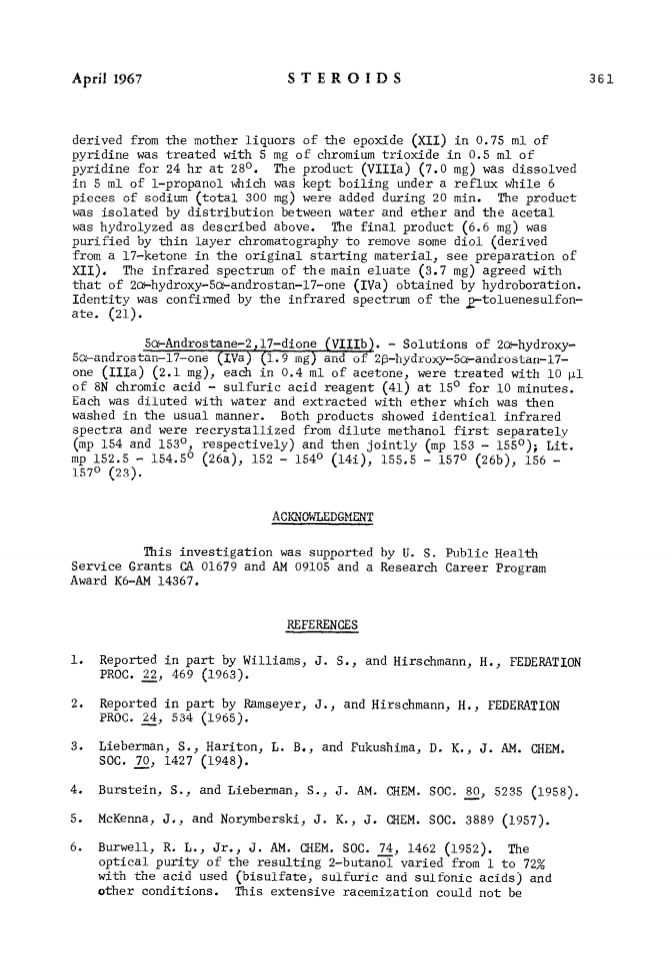 April 1967 STEROIDS 361

derived from the mother liquors of the epoxide (XII) in 0.75 ml of pyridine was treated with 5 mg of chromium trioxide in 0.5 ml of pyridine for 24 hr at 28°. The product (VIIIa) (7.0 mg) was dissolved in 5 ml of 1-propanol which was kept boiling under a reflux while 6 pieces of sodium (total 300 mg) were added during 20 min. The product was isolated by distribution between water and ether and the acetal was hydrolyzed as described above. The final product (6.6 mg) was purified by thin layer chromatography to remove some diol (derived from a 17-ketone in the original starting material, see preparation of XII). The infrared spectrum of the main eluate (3.7 mg) agreed with that of 2α-hydroxy-5α-androstan-17-one (IVa) obtained by hydroboration. Identity was confirmed by the infrared spectrum of the p-toluenesulfonate. (21).

5α-Androstane-2,17-dione (VIIIb). - Solutions of 2α-hydroxy-5α-androstan-17-one (IVa) (1.9 mg) and of 2β-hydroxy-5α-androstan-17-one (IIIa) (2.1 mg), each in 0.4 ml of acetone, were treated with 10 μl of 8N chromic acid - sulfuric acid reagent (41) at 15° for 10 minutes. Each was diluted with water and extracted with ether which was then washed in the usual manner. Both products showed identical infrared spectra and were recrystallized from dilute methanol first separately (mp 154 and 153°, respectively) and then jointly (mp 153 - 155°); Lit. mp 152.5 - 154.5° (26a), 152 - 154° (14i), 155.5 - 157° (26b), 156 - 157° (23).

ACKNOWLEDGMENT

This investigation was supported by U. S. Public Health Service Grants CA 01679 and AM 09105 and a Research Career Program Award K6-AM 14367.

REFERENCES

1. Reported in part by Williams, J. S., and Hirschmann, H., FEDERATION PROC. 22, 469 (1963).

2. Reported in part by Ramseyer, J., and Hirschmann, H., FEDERATION PROC. 24, 534 (1965).

3. Lieberman, S., Hariton, L. B., and Fukushima, D. K., J. AM. CHEM. SOC. 70, 1427 (1948).

4. Burstein, S., and Lieberman, S., J. AM. CHEM. SOC. 80, 5235 (1958).

5. McKenna, J., and Norymberski, J. K., J. CHEM. SOC. 3889 (1957).

6. Burwell, R. L., Jr., J. AM. CHEM. SOC. 74, 1462 (1952). The optical purity of the resulting 2-butanol varied from 1 to 72% with the acid used (bisulfate, sulfuric and sulfonic acids) and other conditions. This extensive racemization could not be